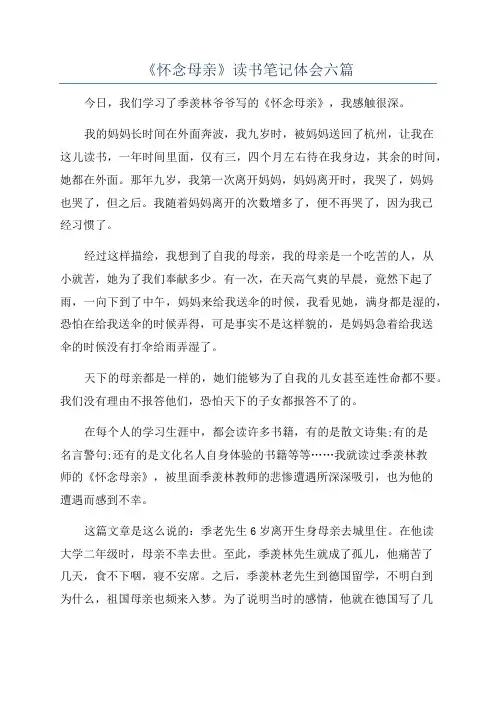 《怀念母亲》读书笔记体会六篇

今日，我们学习了季羡林爷爷写的《怀念母亲》，我感触很深。

我的妈妈长时间在外面奔波，我九岁时，被妈妈送回了杭州，让我在这儿读书，一年时间里面，仅有三，四个月左右待在我身边，其余的时间，她都在外面。那年九岁，我第一次离开妈妈，妈妈离开时，我哭了，妈妈也哭了，但之后。我随着妈妈离开的次数增多了，便不再哭了，因为我已经习惯了。

经过这样描绘，我想到了自我的母亲，我的母亲是一个吃苦的人，从小就苦，她为了我们奉献多少。有一次，在天高气爽的早晨，竟然下起了雨，一向下到了中午，妈妈来给我送伞的时候，我看见她，满身都是湿的，恐怕在给我送伞的时候弄得，可是事实不是这样貌的，是妈妈急着给我送伞的时候没有打伞给雨弄湿了。

天下的母亲都是一样的，她们能够为了自我的儿女甚至连性命都不要。我们没有理由不报答他们，恐怕天下的子女都报答不了的。

在每个人的学习生涯中，都会读许多书籍，有的是散文诗集;有的是名言警句;还有的是文化名人自身体验的书籍等等……我就读过季羡林教师的《怀念母亲》，被里面季羡林教师的悲惨遭遇所深深吸引，也为他的遭遇而感到不幸。

这篇文章是这么说的：季老先生6岁离开生身母亲去城里住。在他读大学二年级时，母亲不幸去世。至此，季羡林先生就成了孤儿，他痛苦了几天，食不下咽，寝不安席。之后，季羡林老先生到德国留学，不明白到为什么，祖国母亲也频来入梦。为了说明当时的感情，他就在德国写了几